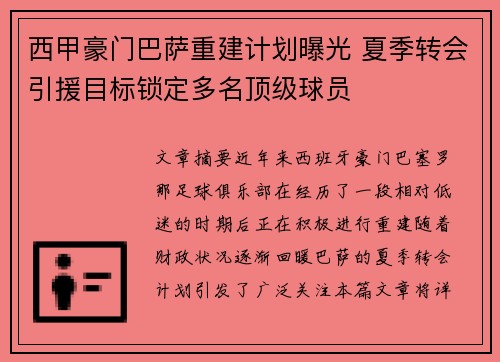 西甲豪门巴萨重建计划曝光 夏季转会引援目标锁定多名顶级球员

文章摘要近年来西班牙豪门巴塞罗那足球俱乐部在经历了一段相对低迷的时期后正在积极进行重建随着财政状况逐渐回暖巴萨的夏季转会计划引发了广泛关注本篇文章将详